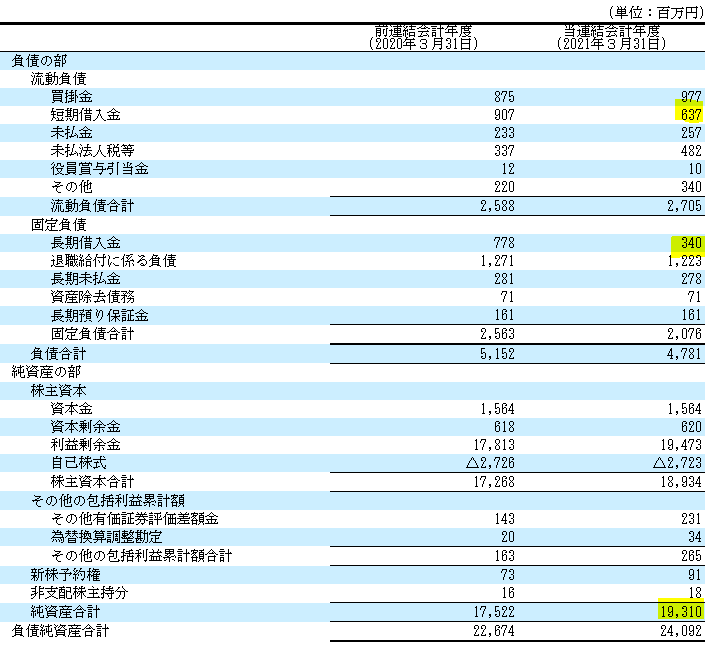 (単位：百万円)

|  | 前連結会計年度 (2020年３月31日) | 当連結会計年度 (2021年３月31日) |
|---|---|---|
| 負債の部 | | |
| 流動負債 | | |
| 買掛金 | 875 | 977 |
| 短期借入金 | 907 | 637 |
| 未払金 | 233 | 257 |
| 未払法人税等 | 337 | 482 |
| 役員賞与引当金 | 12 | 10 |
| その他 | 220 | 340 |
| 流動負債合計 | 2,588 | 2,705 |
| 固定負債 | | |
| 長期借入金 | 778 | 340 |
| 退職給付に係る負債 | 1,271 | 1,223 |
| 長期未払金 | 281 | 278 |
| 資産除去債務 | 71 | 71 |
| 長期預り保証金 | 161 | 161 |
| 固定負債合計 | 2,563 | 2,076 |
| 負債合計 | 5,152 | 4,781 |
| 純資産の部 | | |
| 株主資本 | | |
| 資本金 | 1,564 | 1,564 |
| 資本剰余金 | 618 | 620 |
| 利益剰余金 | 17,813 | 19,473 |
| 自己株式 | △2,726 | △2,723 |
| 株主資本合計 | 17,268 | 18,934 |
| その他の包括利益累計額 | | |
| その他有価証券評価差額金 | 143 | 231 |
| 為替換算調整勘定 | 20 | 34 |
| その他の包括利益累計額合計 | 163 | 265 |
| 新株予約権 | 73 | 91 |
| 非支配株主持分 | 16 | 18 |
| 純資産合計 | 17,522 | 19,310 |
| 負債純資産合計 | 22,674 | 24,092 |